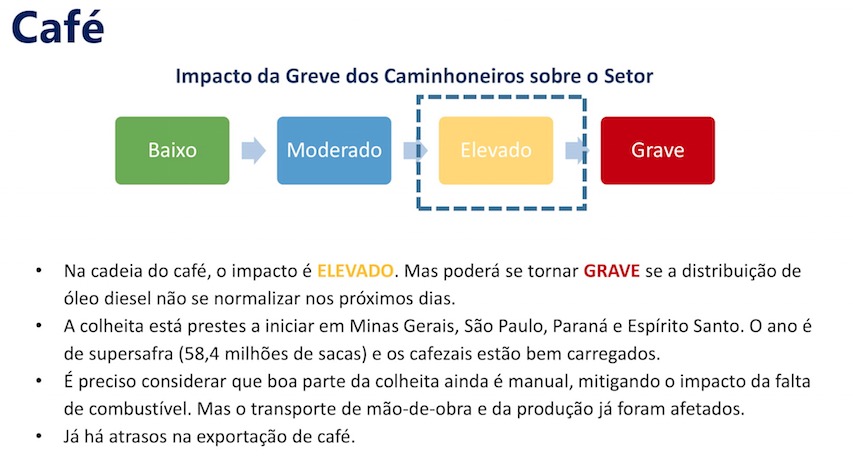 Café

Impacto da Greve dos Caminhoneiros sobre o Setor

Baixo

Moderado

Elevado

Grave

• Na cadeia do café, o impacto é ELEVADO. Mas poderá se tornar GRAVE se a distribuição de óleo diesel não se normalizar nos próximos dias.
• A colheita está prestes a iniciar em Minas Gerais, São Paulo, Paraná e Espírito Santo. O ano é de supersafra (58,4 milhões de sacas) e os cafezais estão bem carregados.
• É preciso considerar que boa parte da colheita ainda é manual, mitigando o impacto da falta de combustível. Mas o transporte de mão-de-obra e da produção já foram afetados.
• Já há atrasos na exportação de café.